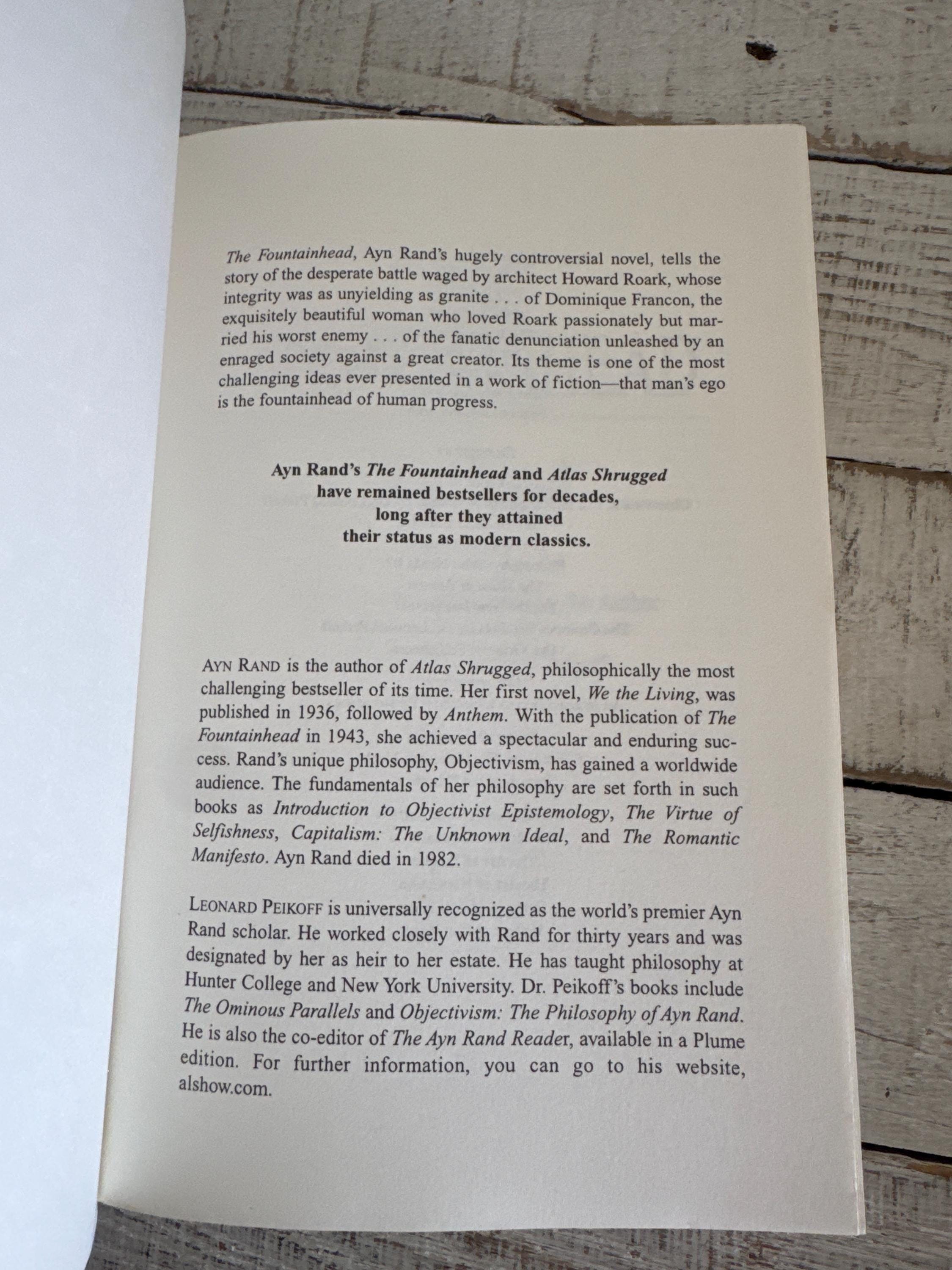 The Fountainhead, Ayn Rand's hugely controversial novel, tells the story of the desperate battle waged by architect Howard Roark, whose integrity was as unyielding as granite . . . of Dominique Francon, the exquisitely beautiful woman who loved Roark passionately but married his worst enemy . . . of the fanatic denunciation unleashed by an enraged society against a great creator. Its theme is one of the most challenging ideas ever presented in a work of fiction—that man's ego is the fountainhead of human progress.

Ayn Rand's The Fountainhead and Atlas Shrugged have remained bestsellers for decades, long after they attained their status as modern classics.

AYN RAND is the author of Atlas Shrugged, philosophically the most challenging bestseller of its time. Her first novel, We the Living, was published in 1936, followed by Anthem. With the publication of The Fountainhead in 1943, she achieved a spectacular and enduring success. Rand's unique philosophy, Objectivism, has gained a worldwide audience. The fundamentals of her philosophy are set forth in such books as Introduction to Objectivist Epistemology, The Virtue of Selfishness, Capitalism: The Unknown Ideal, and The Romantic Manifesto. Ayn Rand died in 1982.

LEONARD PEIKOFF is universally recognized as the world's premier Ayn Rand scholar. He worked closely with Rand for thirty years and was designated by her as heir to her estate. He has taught philosophy at Hunter College and New York University. Dr. Peikoff's books include The Ominous Parallels and Objectivism: The Philosophy of Ayn Rand. He is also the co-editor of The Ayn Rand Reader, available in a Plume edition. For further information, you can go to his website, alshow.com.